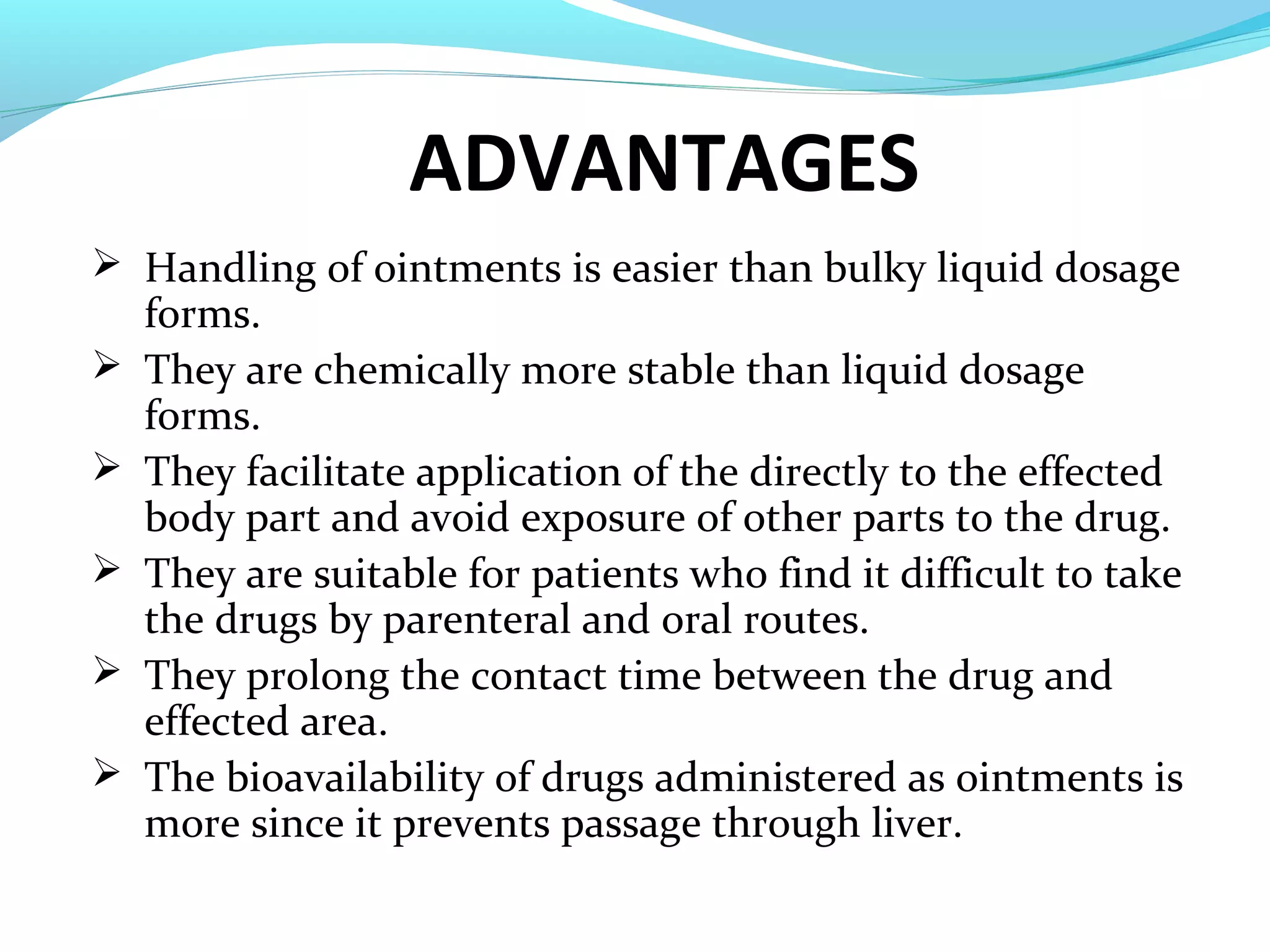 ADVANTAGES

➢ Handling of ointments is easier than bulky liquid dosage forms.

➢ They are chemically more stable than liquid dosage forms.

➢ They facilitate application of the directly to the effected body part and avoid exposure of other parts to the drug.

➢ They are suitable for patients who find it difficult to take the drugs by parenteral and oral routes.

➢ They prolong the contact time between the drug and effected area.

➢ The bioavailability of drugs administered as ointments is more since it prevents passage through liver.